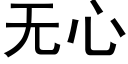 无心